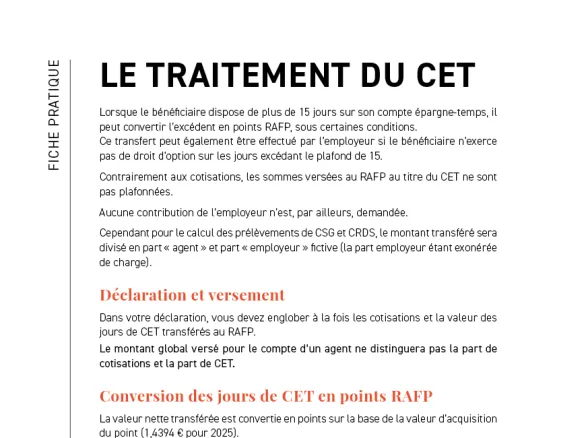 FICHE PRATIQUE

LE TRAITEMENT DU CET

Lorsque le bénéficiaire dispose de plus de 15 jours sur son compte épargne-temps, il peut convertir l'excédent en points RAFP, sous certaines conditions.
Ce transfert peut également être effectué par l'employeur si le bénéficiaire n'exerce pas de droit d'option sur les jours excédant le plafond de 15.

Contrairement aux cotisations, les sommes versées au RAFP au titre du CET ne sont pas plafonnées.

Aucune contribution de l'employeur n'est, par ailleurs, demandée.

Cependant pour le calcul des prélèvements de CSG et CRDS, le montant transféré sera divisé en part « agent » et part « employeur » fictive (la part employeur étant exonérée de charge).

Déclaration et versement

Dans votre déclaration, vous devez englober à la fois les cotisations et la valeur des jours de CET transférés au RAFP.
Le montant global versé pour le compte d'un agent ne distinguera pas la part de cotisations et la part de CET.

Conversion des jours de CET en points RAFP

La valeur nette transférée est convertie en points sur la base de la valeur d'acquisition du point (1,4394 € pour 2025).